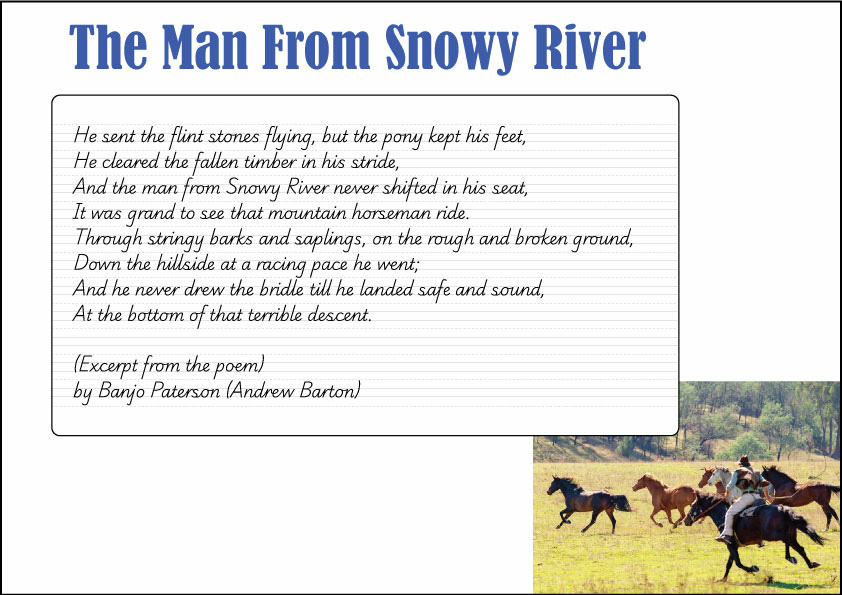 The Man From Snowy River

He sent the flint stones flying, but the pony kept his feet,
He cleared the fallen timber in his stride,
And the man from Snowy River never shifted in his seat,
It was grand to see that mountain horseman ride.
Through stringy barks and saplings, on the rough and broken ground,
Down the hillside at a racing pace he went;
And he never drew the bridle till he landed safe and sound,
At the bottom of that terrible descent.

(Excerpt from the poem)
by Banjo Paterson (Andrew Barton)